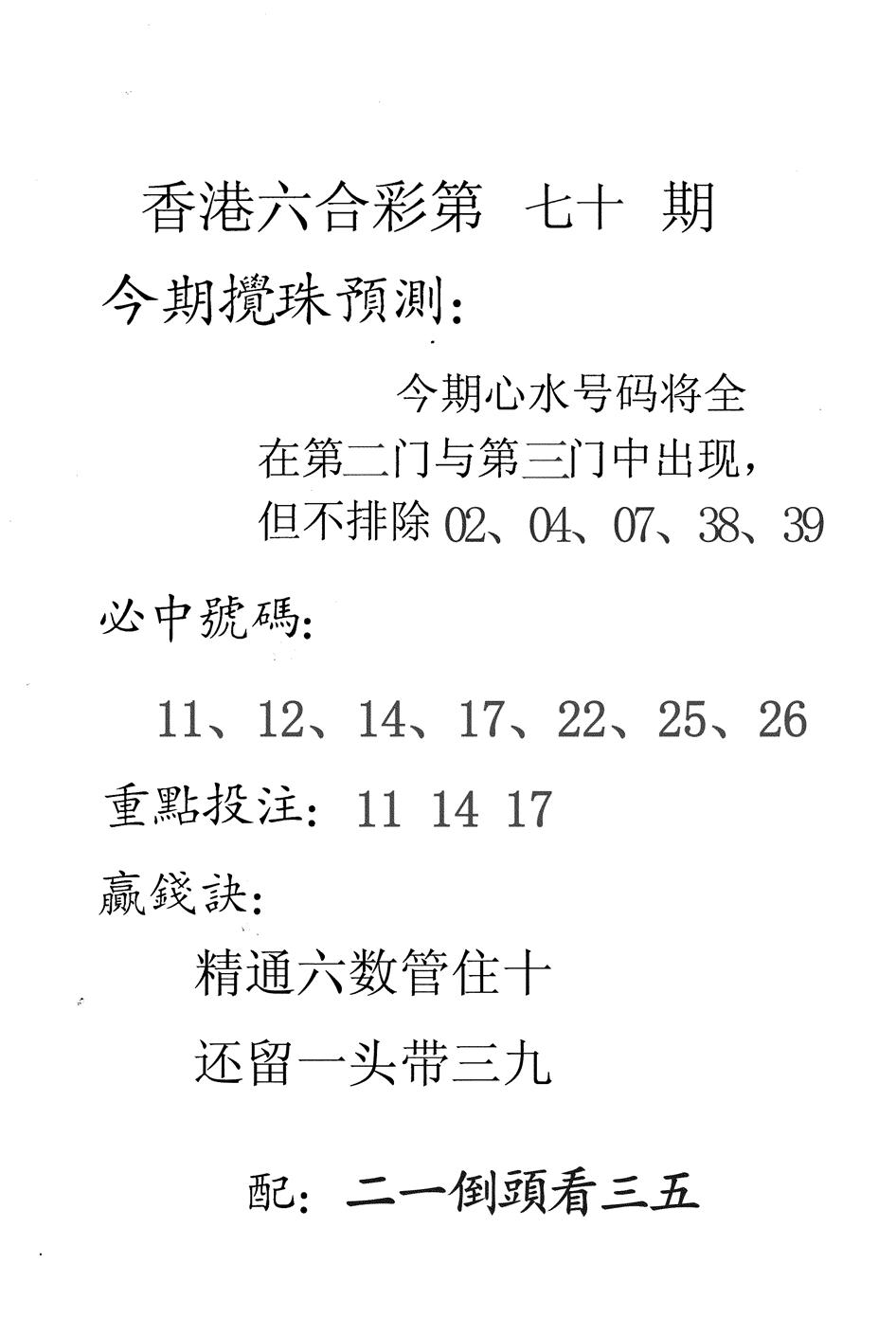 香港六合彩第 七十 期

今期攪珠預測:

今期心水号码将全在第二门与第三门中出现,但不排除 02、04、07、38、39

必中號碼:

11、12、14、17、22、25、26

重點投注: 11 14 17

贏錢訣:

精通六数管住十

还留一头带三九

配: 二一倒頭看三五